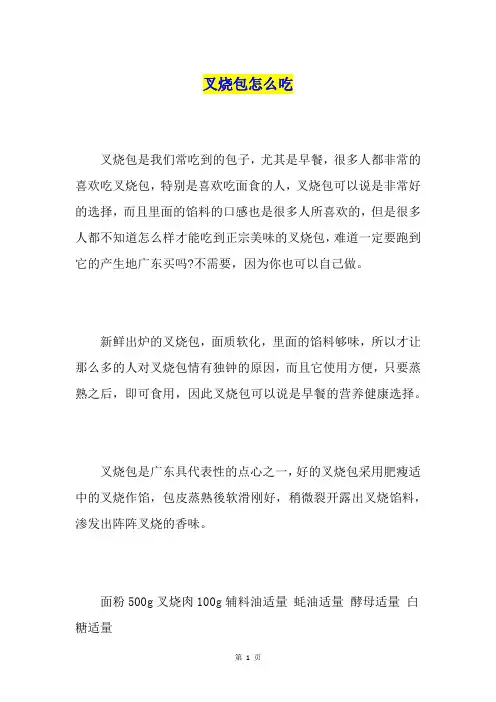 叉烧包怎么吃

叉烧包是我们常吃到的包子，尤其是早餐，很多人都非常的喜欢吃叉烧包，特别是喜欢吃面食的人，叉烧包可以说是非常好的选择，而且里面的馅料的口感也是很多人所喜欢的，但是很多人都不知道怎么样才能吃到正宗美味的叉烧包，难道一定要跑到它的产生地广东买吗?不需要，因为你也可以自己做。

新鲜出炉的叉烧包，面质软化，里面的馅料够味，所以才让那么多的人对叉烧包情有独钟的原因，而且它使用方便，只要蒸熟之后，即可食用，因此叉烧包可以说是早餐的营养健康选择。

叉烧包是广东具代表性的点心之一，好的叉烧包采用肥瘦适中的叉烧作馅，包皮蒸熟後软滑刚好，稍微裂开露出叉烧馅料，渗发出阵阵叉烧的香味。

面粉 500g 叉烧肉 100g 辅料油适量 蚝油适量 酵母适量 白糖适量

第 1 页